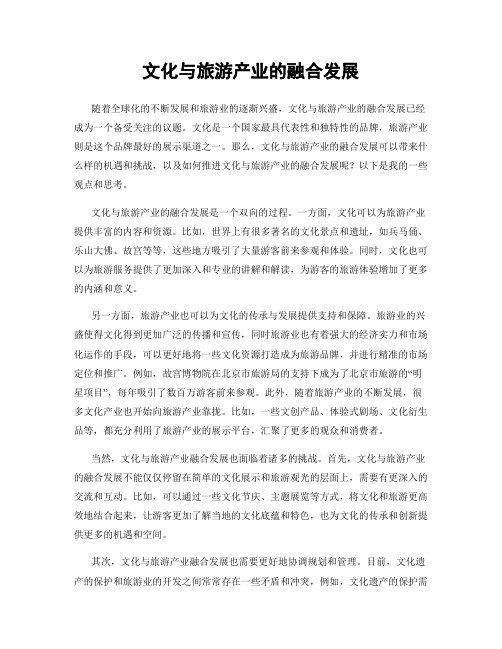 文化与旅游产业的融合发展

随着全球化的不断发展和旅游业的逐渐兴盛，文化与旅游产业的融合发展已经成为一个备受关注的议题。文化是一个国家最具代表性和独特性的品牌，旅游产业则是这个品牌最好的展示渠道之一。那么，文化与旅游产业的融合发展可以带来什么样的机遇和挑战，以及如何推进文化与旅游产业的融合发展呢？以下是我的一些观点和思考。

文化与旅游产业的融合发展是一个双向的过程。一方面，文化可以为旅游产业提供丰富的内容和资源。比如，世界上有很多著名的文化景点和遗址，如兵马俑、乐山大佛、故宫等等，这些地方吸引了大量游客前来参观和体验。同时，文化也可以为旅游服务提供了更加深入和专业的讲解和解读，为游客的旅游体验增加了更多的内涵和意义。

另一方面，旅游产业也可以为文化的传承与发展提供支持和保障。旅游业的兴盛使得文化得到更加广泛的传播和宣传，同时旅游业也有着强大的经济实力和市场化运作的手段，可以更好地将一些文化资源打造成为旅游品牌，并进行精准的市场定位和推广。例如，故宫博物院在北京市旅游局的支持下成为了北京市旅游的“明星项目”，每年吸引了数百万游客前来参观。此外，随着旅游产业的不断发展，很多文化产业也开始向旅游产业靠拢。比如，一些文创产品、体验式剧场、文化衍生品等，都充分利用了旅游产业的展示平台，汇聚了更多的观众和消费者。

当然，文化与旅游产业融合发展也面临着诸多的挑战。首先，文化与旅游产业的融合发展不能仅仅停留在简单的文化展示和旅游观光的层面上，需要有更深入的交流和互动。比如，可以通过一些文化节庆、主题展览等方式，将文化和旅游更高效地结合起来，让游客更加了解当地的文化底蕴和特色，也为文化的传承和创新提供更多的机遇和空间。

其次，文化与旅游产业融合发展也需要更好地协调规划和管理。目前，文化遗产的保护和旅游业的开发之间常常存在一些矛盾和冲突，例如，文化遗产的保护需